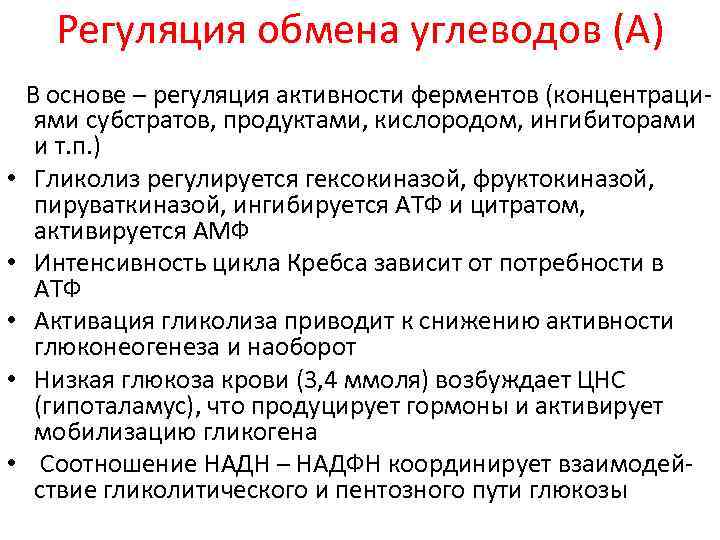 Регуляция обмена углеводов (А)

В основе – регуляция активности ферментов (концентрациями субстратов, продуктами, кислородом, ингибиторами и т.п.)

• Гликолиз регулируется гексокиназой, фруктокиназой, пируваткиназой, ингибируется АТФ и цитратом, активируется АМФ

• Интенсивность цикла Кребса зависит от потребности в АТФ

• Активация гликолиза приводит к снижению активности глюконеогенеза и наоборот

• Низкая глюкоза крови (3,4 ммоля) возбуждает ЦНС (гипоталамус), что продуцирует гормоны и активирует мобилизацию гликогена

• Соотношение НАДН – НАДФН координирует взаимодействие гликолитического и пентозного пути глюкозы